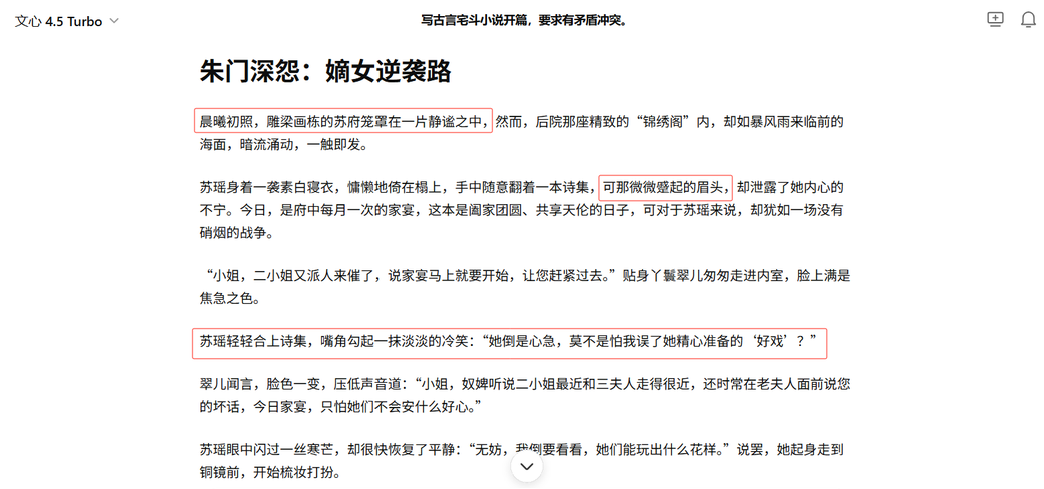 文心 4.5 Turbo

写古言宅斗小说开篇，要求有矛盾冲突。

朱门深怨：嫡女逆袭路

晨曦初照，雕梁画栋的苏府笼罩在一片静谧之中，然而，后院那座精致的“锦绣阁”内，却如暴风雨来临前的海面，暗流涌动，一触即发。

苏瑶身着一袭素白寝衣，慵懒地倚在榻上，手中随意翻着一本诗集，可那微微蹙起的眉头，却泄露了她内心的不宁。今日，是府中每月一次的家宴，这本是阖家团圆、共享天伦的日子，可对于苏瑶来说，却犹如一场没有硝烟的战争。

“小姐，二小姐又派人来催了，说家宴马上就要开始，让您赶紧过去。”贴身丫鬟翠儿匆匆走进内室，脸上满是焦急之色。

苏瑶轻轻合上诗集，嘴角勾起一抹淡淡的冷笑：“她倒是心急，莫不是怕我误了她精心准备的‘好戏’？”

翠儿闻言，脸色一变，压低声音道：“小姐，奴婢听说二小姐最近和三夫人走得很近，还时常在老夫人面前说您的坏话，今日家宴，只怕她们不会安什么好心。”

苏瑶眼中闪过一丝寒芒，却很快恢复了平静：“无妨，我倒要看看，她们能玩出什么花样。”说罢，她起身走到铜镜前，开始梳妆打扮。